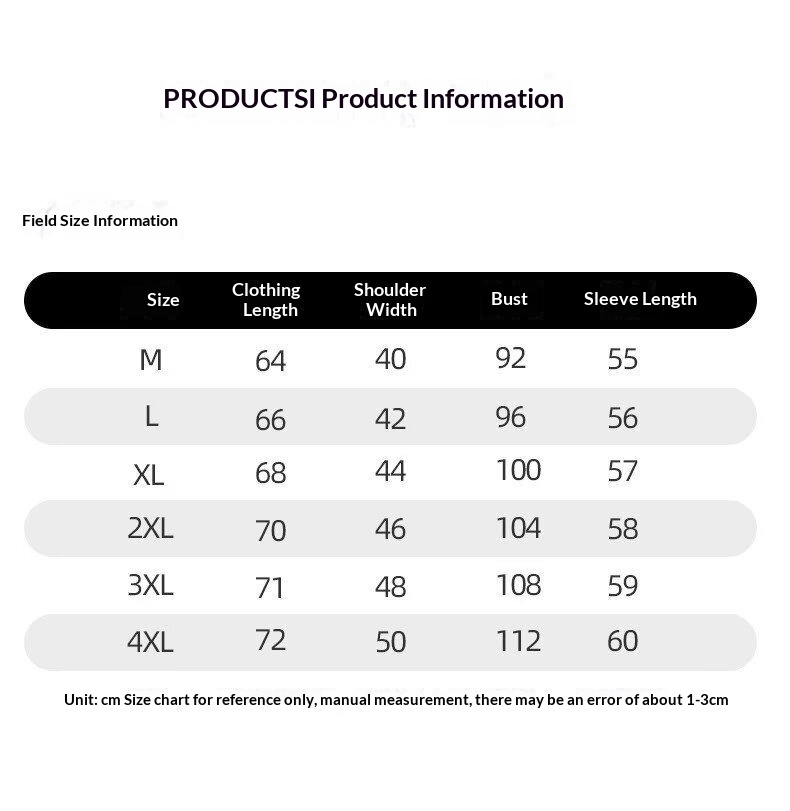 PRODUCTSI Product Information

Field Size Information

| Size | Clothing Length | Shoulder Width | Bust | Sleeve Length |
|---|---|---|---|---|
| M | 64 | 40 | 92 | 55 |
| L | 66 | 42 | 96 | 56 |
| XL | 68 | 44 | 100 | 57 |
| 2XL | 70 | 46 | 104 | 58 |
| 3XL | 71 | 48 | 108 | 59 |
| 4XL | 72 | 50 | 112 | 60 |

Unit: cm Size chart for reference only, manual measurement, there may be an error of about 1-3cm